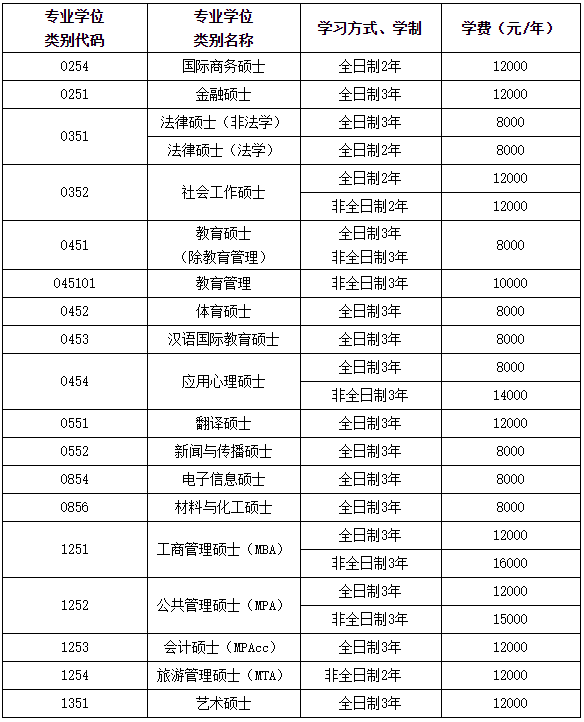 | 专业学位类别代码 | 专业学位类别名称 | 学习方式、学制 | 学费（元/年） |
|---|---|---|---|
| 0254 | 国际商务硕士 | 全日制2年 | 12000 |
| 0251 | 金融硕士 | 全日制3年 | 12000 |
| 0351 | 法律硕士（非法学） | 全日制3年 | 8000 |
| | 法律硕士（法学） | 全日制2年 | 8000 |
| 0352 | 社会工作硕士 | 全日制2年 | 12000 |
| | | 非全日制2年 | 12000 |
| 0451 | 教育硕士（除教育管理） | 全日制3年 非全日制3年 | 8000 |
| 045101 | 教育管理 | 非全日制3年 | 10000 |
| 0452 | 体育硕士 | 全日制3年 | 8000 |
| 0453 | 汉语国际教育硕士 | 全日制3年 | 8000 |
| 0454 | 应用心理硕士 | 全日制3年 | 8000 |
| | | 非全日制3年 | 14000 |
| 0551 | 翻译硕士 | 全日制3年 | 12000 |
| 0552 | 新闻与传播硕士 | 全日制3年 | 8000 |
| 0854 | 电子信息硕士 | 全日制3年 | 8000 |
| 0856 | 材料与化工硕士 | 全日制3年 | 8000 |
| 1251 | 工商管理硕士（MBA） | 全日制3年 | 12000 |
| | | 非全日制3年 | 16000 |
| 1252 | 公共管理硕士（MPA） | 全日制3年 | 12000 |
| | | 非全日制3年 | 15000 |
| 1253 | 会计硕士（MPAcc） | 全日制3年 | 12000 |
| 1254 | 旅游管理硕士（MTA） | 非全日制2年 | 12000 |
| 1351 | 艺术硕士 | 全日制3年 | 12000 |